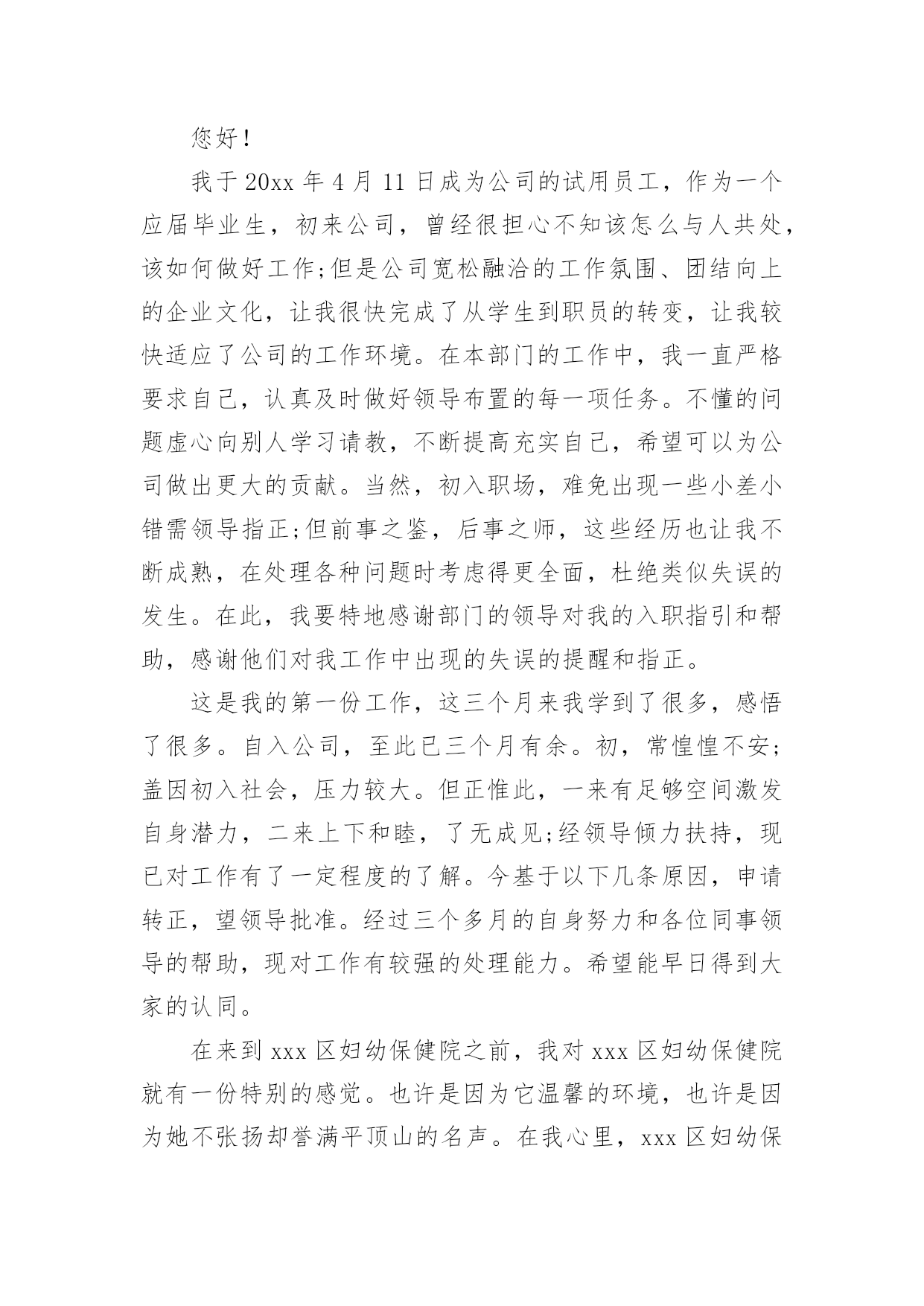 您好！

我于 20xx 年 4 月 11 日成为公司的试用员工，作为一个应届毕业生，初来公司，曾经很担心不知该怎么与人共处，该如何做好工作;但是公司宽松融洽的工作氛围、团结向上的企业文化，让我很快完成了从学生到职员的转变，让我较快适应了公司的工作环境。在本部门的工作中，我一直严格要求自己，认真及时做好领导布置的每一项任务。不懂的问题虚心向别人学习请教，不断提高充实自己，希望可以为公司做出更大的贡献。当然，初入职场，难免出现一些小差小错需领导指正;但前事之鉴，后事之师，这些经历也让我不断成熟，在处理各种问题时考虑得更全面，杜绝类似失误的发生。在此，我要特地感谢部门的领导对我的入职指引和帮助，感谢他们对我工作中出现的失误的提醒和指正。

这是我的第一份工作，这三个月来我学到了很多，感悟了很多。自入公司，至此已三个月有余。初，常惶惶不安;盖因初入社会，压力较大。但正惟此，一来有足够空间激发自身潜力，二来上下和睦，了无成见;经领导倾力扶持，现已对工作有了一定程度的了解。今基于以下几条原因，申请转正，望领导批准。经过三个多月的自身努力和各位同事领导的帮助，现对工作有较强的处理能力。希望能早日得到大家的认同。

在来到 xxx 区妇幼保健院之前，我对 xxx 区妇幼保健院就有一份特别的感觉。也许是因为它温馨的环境，也许是因为她不张扬却誉满平顶山的名声。在我心里，xxx 区妇幼保